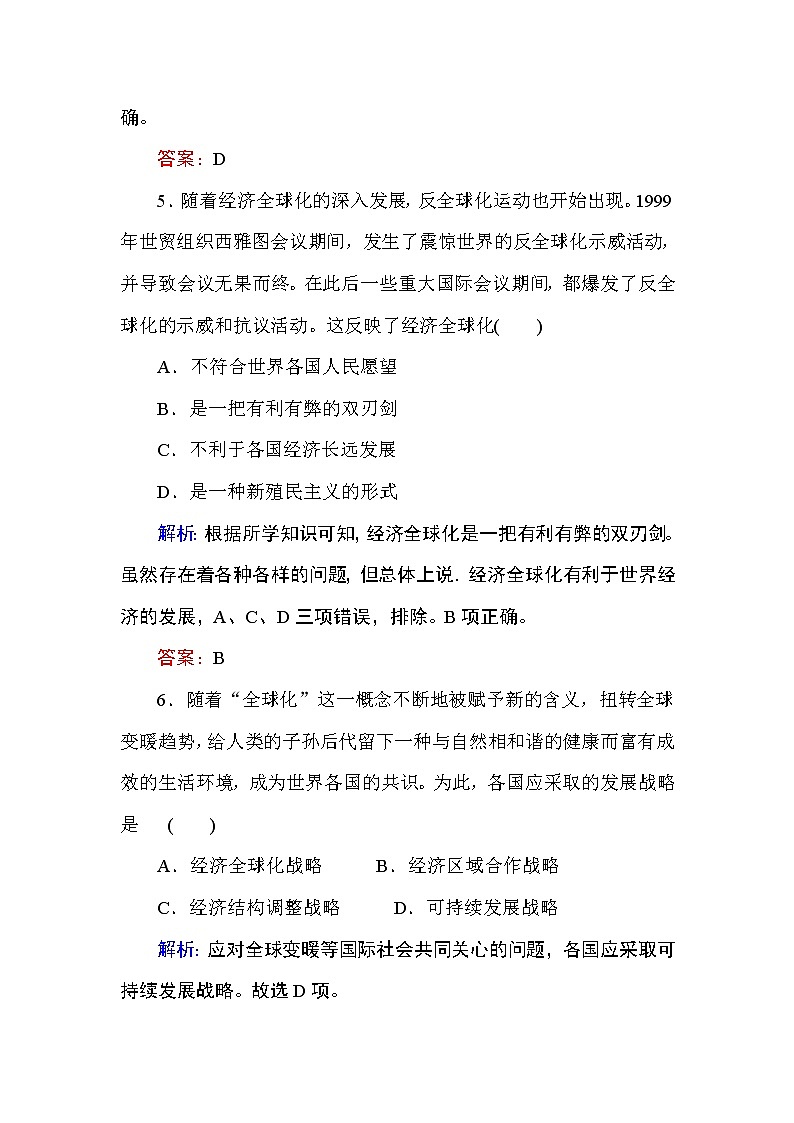 确。

答案：D

5．随着经济全球化的深入发展，反全球化运动也开始出现。1999年世贸组织西雅图会议期间，发生了震惊世界的反全球化示威活动，并导致会议无果而终。在此后一些重大国际会议期间，都爆发了反全球化的示威和抗议活动。这反映了经济全球化(　　)

A．不符合世界各国人民愿望

B．是一把有利有弊的双刃剑

C．不利于各国经济长远发展

D．是一种新殖民主义的形式

解析：根据所学知识可知，经济全球化是一把有利有弊的双刃剑。虽然存在着各种各样的问题，但总体上说．经济全球化有利于世界经济的发展，A、C、D三项错误，排除。B项正确。

答案：B

6．随着“全球化”这一概念不断地被赋予新的含义，扭转全球变暖趋势，给人类的子孙后代留下一种与自然相和谐的健康而富有成效的生活环境，成为世界各国的共识。为此，各国应采取的发展战略是　(　　)

A．经济全球化战略　　B．经济区域合作战略

C．经济结构调整战略　　D．可持续发展战略

解析：应对全球变暖等国际社会共同关心的问题，各国应采取可持续发展战略。故选D项。